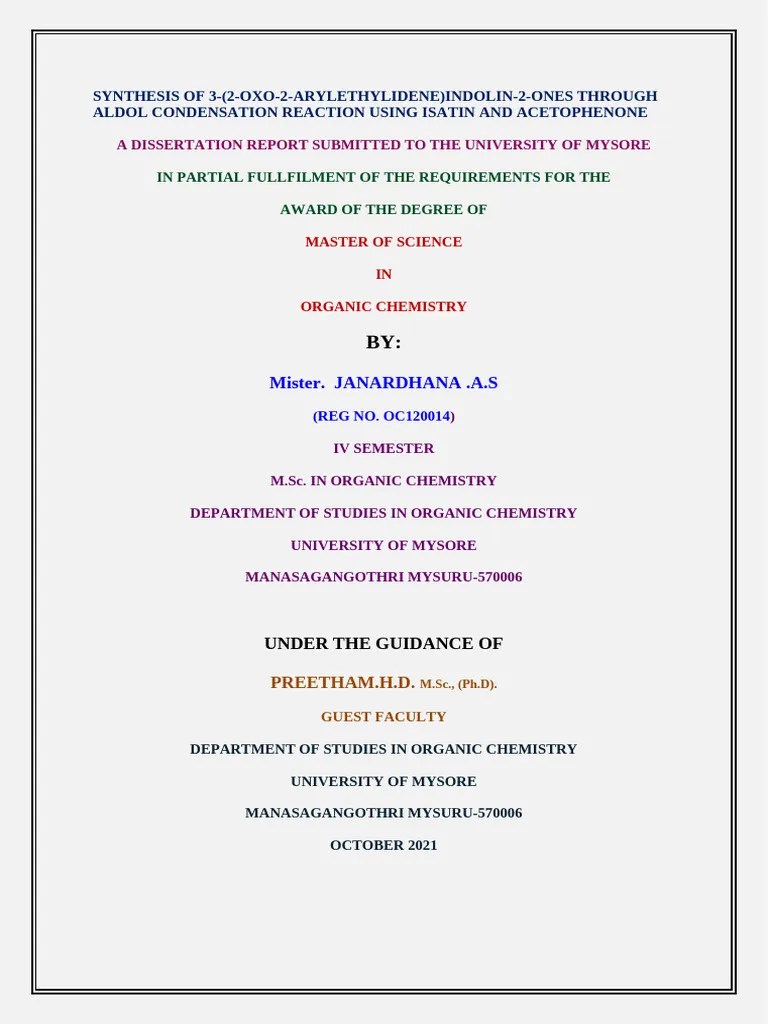 SYNTHESIS OF 3-(2-OXO-2-ARYLETHYLIDENE)INDOLIN-2-ONES THROUGH ALDOL CONDENSATION REACTION USING ISATIN AND ACETOPHENONE

A DISSERTATION REPORT SUBMITTED TO THE UNIVERSITY OF MYSORE

IN PARTIAL FULLFILMENT OF THE REQUIREMENTS FOR THE

AWARD OF THE DEGREE OF

MASTER OF SCIENCE

IN

ORGANIC CHEMISTRY

BY:

Mister. JANARDHANA .A.S

(REG NO. OC120014)

IV SEMESTER

M.Sc. IN ORGANIC CHEMISTRY

DEPARTMENT OF STUDIES IN ORGANIC CHEMISTRY

UNIVERSITY OF MYSORE

MANASAGANGOTHRI MYSURU-570006

UNDER THE GUIDANCE OF

PREETHAM.H.D. M.Sc., (Ph.D).

GUEST FACULTY

DEPARTMENT OF STUDIES IN ORGANIC CHEMISTRY

UNIVERSITY OF MYSORE

MANASAGANGOTHRI MYSURU-570006

OCTOBER 2021